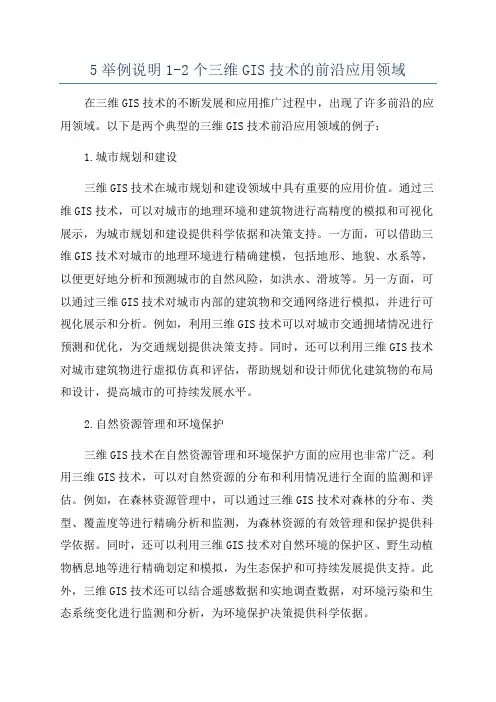 5 举例说明 1-2 个三维 GIS 技术的前沿应用领域

在三维 GIS 技术的不断发展和应用推广过程中，出现了许多前沿的应用领域。以下是两个典型的三维 GIS 技术前沿应用领域的例子：

1.城市规划和建设

三维 GIS 技术在城市规划和建设领域中具有重要的应用价值。通过三维 GIS 技术，可以对城市的地理环境和建筑物进行高精度的模拟和可视化展示，为城市规划和建设提供科学依据和决策支持。一方面，可以借助三维 GIS 技术对城市的地理环境进行精确建模，包括地形、地貌、水系等，以便更好地分析和预测城市的自然风险，如洪水、滑坡等。另一方面，可以通过三维 GIS 技术对城市内部的建筑物和交通网络进行模拟，并进行可视化展示和分析。例如，利用三维 GIS 技术可以对城市交通拥堵情况进行预测和优化，为交通规划提供决策支持。同时，还可以利用三维 GIS 技术对城市建筑物进行虚拟仿真和评估，帮助规划和设计师优化建筑物的布局和设计，提高城市的可持续发展水平。

2.自然资源管理和环境保护

三维 GIS 技术在自然资源管理和环境保护方面的应用也非常广泛。利用三维 GIS 技术，可以对自然资源的分布和利用情况进行全面的监测和评估。例如，在森林资源管理中，可以通过三维 GIS 技术对森林的分布、类型、覆盖度等进行精确分析和监测，为森林资源的有效管理和保护提供科学依据。同时，还可以利用三维 GIS 技术对自然环境的保护区、野生动植物栖息地等进行精确划定和模拟，为生态保护和可持续发展提供支持。此外，三维 GIS 技术还可以结合遥感数据和实地调查数据，对环境污染和生态系统变化进行监测和分析，为环境保护决策提供科学依据。